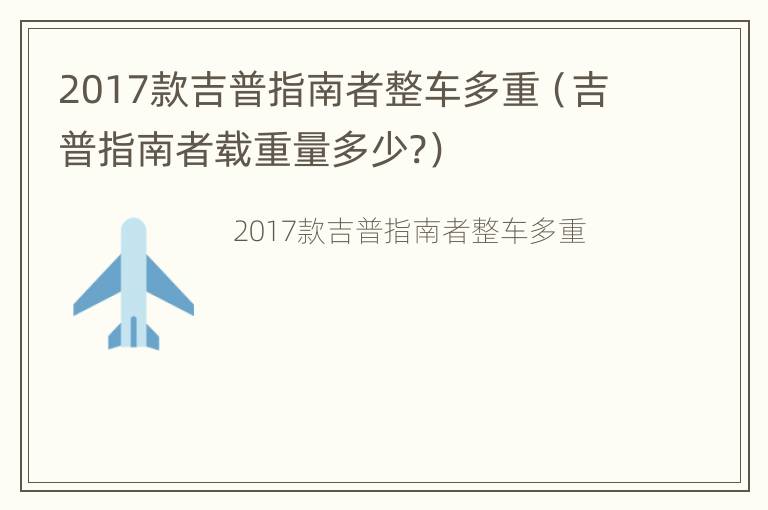 2017款吉普指南者整车多重（吉普指南者载重量多少?）

2017款吉普指南者整车多重